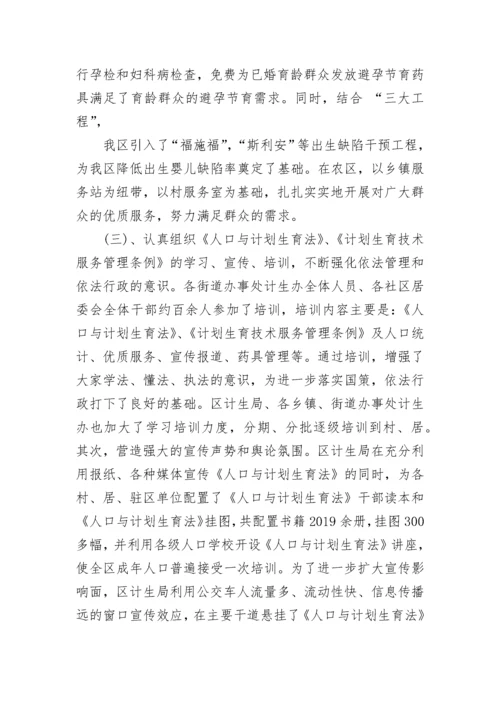 行孕检和妇科病检查，免费为已婚育龄群众发放避孕节育药具满足了育龄群众的避孕节育需求。同时，结合 “三大工程”，

我区引入了“福施福”，“斯利安”等出生缺陷干预工程，为我区降低出生婴儿缺陷率奠定了基础。在农区，以乡镇服务站为纽带，以村服务室为基础，扎扎实实地开展对广大群众的优质服务，努力满足群众的需求。

（三）、认真组织《人口与计划生育法》、《计划生育技术服务管理条例》的学习、宣传、培训，不断强化依法管理和依法行政的意识。各街道办事处计生办全体人员、各社区居委会全体干部约百余人参加了培训，培训内容主要是：《人口与计划生育法》、《计划生育技术服务管理条例》及人口统计、优质服务、宣传报道、药具管理等。通过培训，增强了大家学法、懂法、执法的意识，为进一步落实国策，依法行政打下了良好的基础。区计生局、各乡镇、街道办事处计生办也加大了学习培训力度，分期、分批逐级培训到村、居。其次，营造强大的宣传声势和舆论氛围。区计生局在充分利用报纸、各种媒体宣传《人口与计划生育法》的同时，为各村、居、驻区单位配置了《人口与计划生育法》干部读本和《人口与计划生育法》挂图，共配置书籍 2019 余册，挂图 300 多幅，并利用各级人口学校开设《人口与计划生育法》讲座，使全区成年人口普遍接受一次培训。为了进一步扩大宣传影响面，区计生局利用公交车人流量多、流动性快、信息传播远的窗口宣传效应，在主要干道悬挂了《人口与计划生育法》